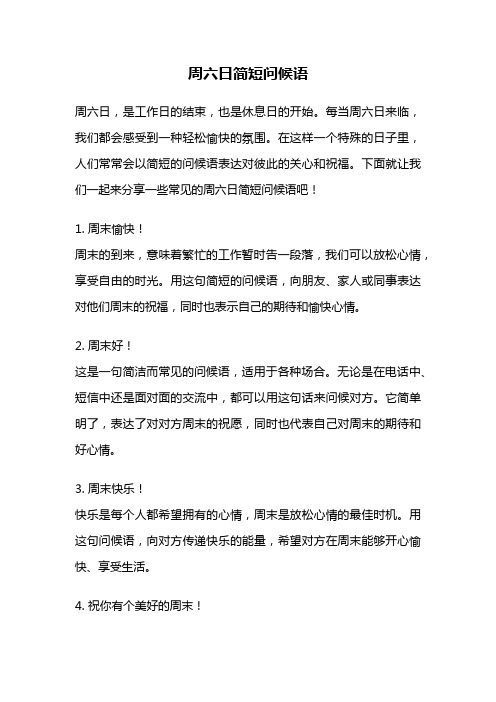 周六日简短问候语

周六日，是工作日的结束，也是休息日的开始。每当周六日来临，我们都会感受到一种轻松愉快的氛围。在这样一个特殊的日子里，人们常常会以简短的问候语表达对彼此的关心和祝福。下面就让我们一起来分享一些常见的周六日简短问候语吧！

1. 周末愉快！
周末的到来，意味着繁忙的工作暂时告一段落，我们可以放松心情，享受自由的时光。用这句简短的问候语，向朋友、家人或同事表达对他们周末的祝福，同时也表示自己的期待和愉快心情。

2. 周末好！
这是一句简洁而常见的问候语，适用于各种场合。无论是在电话中、短信中还是面对面的交流中，都可以用这句话来问候对方。它简单明了，表达了对对方周末的祝愿，同时也代表自己对周末的期待和好心情。

3. 周末快乐！
快乐是每个人都希望拥有的心情，周末是放松心情的最佳时机。用这句问候语，向对方传递快乐的能量，希望对方在周末能够开心愉快、享受生活。

4. 祝你有个美好的周末！